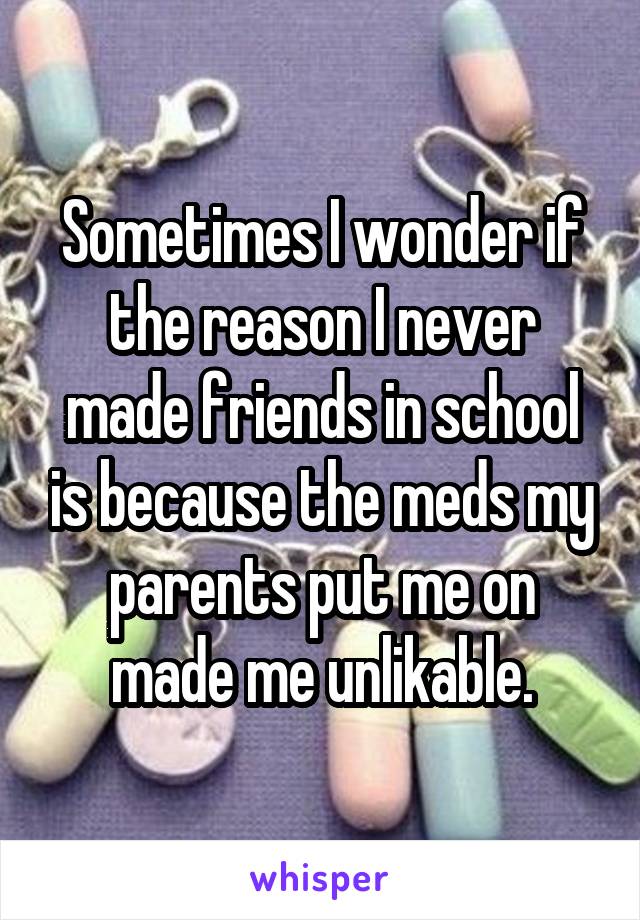 Sometimes I wonder if the reason I never made friends in school is because the meds my parents put me on made me unlikable.

whisper